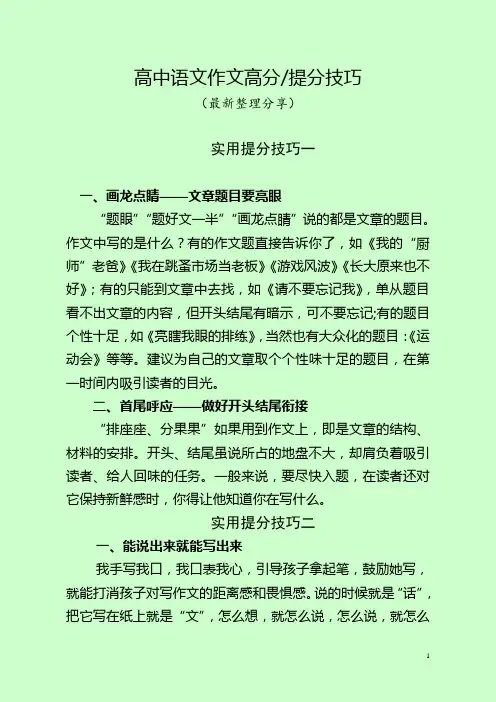 高中语文作文高分/提分技巧

（最新整理分享）

实用提分技巧一

一、画龙点睛——文章题目要亮眼

“题眼”“题好文一半”“画龙点睛”说的都是文章的题目。作文中写的是什么？有的作文题直接告诉你了，如《我的“厨师”老爸》《我在跳蚤市场当老板》《游戏风波》《长大原来也不好》；有的只能到文章中去找，如《请不要忘记我》，单从题目看不出文章的内容，但开头结尾有暗示，可不要忘记;有的题目个性十足，如《亮瞎我眼的排练》，当然也有大众化的题目：《运动会》等等。建议为自己的文章取个个性味十足的题目，在第一时间内吸引读者的目光。

二、首尾呼应——做好开头结尾衔接

“排座座、分果果”如果用到作文上，即是文章的结构、材料的安排。开头、结尾虽说所占的地盘不大，却肩负着吸引读者、给人回味的任务。一般来说，要尽快入题，在读者还对它保持新鲜感时，你得让他知道你在写什么。

实用提分技巧二

一、能说出来就能写出来

我手写我口，我口表我心，引导孩子拿起笔，鼓励她写，就能打消孩子对写作文的距离感和畏惧感。说的时候就是“话”，把它写在纸上就是“文”，怎么想，就怎么说，怎么说，就怎么

1